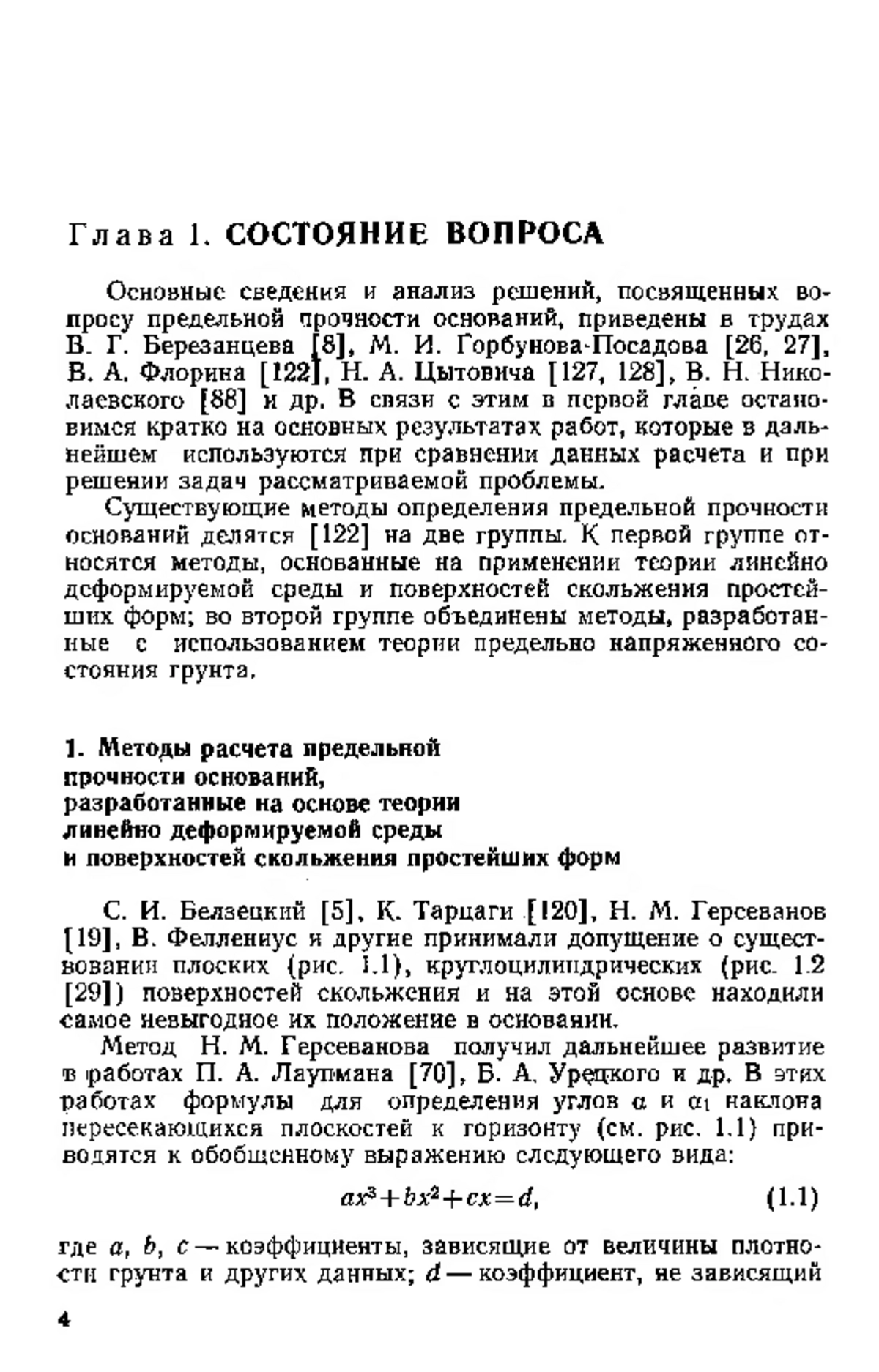 Глава 1. СОСТОЯНИЕ ВОПРОСА

Основные сведения и анализ решений, посвященных вопросу предельной прочности оснований, приведены в трудах В. Г. Березанцева [8], М. И. Горбунова-Посадова [26, 27], В. А. Флорина [122], Н. А. Цытовича [127, 128], В. Н. Николаевского [88] и др. В связи с этим в первой главе остановимся кратко на основных результатах работ, которые в дальнейшем используются при сравнении данных расчета и при решении задач рассматриваемой проблемы.

Существующие методы определения предельной прочности оснований делятся [122] на две группы. К первой группе относятся методы, основанные на применении теории линейно деформируемой среды и поверхностей скольжения простейших форм; во второй группе объединены методы, разработанные с использованием теории предельно напряженного состояния грунта.

1. Методы расчета предельной прочности оснований, разработанные на основе теории линейно деформируемой среды и поверхностей скольжения простейших форм

С. И. Белзецкий [5], К. Тарцаги [120], Н. М. Герсеванов [19], В. Феллениус и другие принимали допущение о существовании плоских (рис. 1.1), круглоцилиндрических (рис. 1.2 [29]) поверхностей скольжения и на этой основе находили самое невыгодное их положение в основании.

Метод Н. М. Герсеванова получил дальнейшее развитие в работах П. А. Лаупмана [70], Б. А. Урецкого и др. В этих работах формулы для определения углов $\alpha$ и $\alpha_1$ наклона пересекающихся плоскостей к горизонту (см. рис. 1.1) приводятся к обобщенному выражению следующего вида:

$ax^3+bx^2+cx=d,$ (1.1)

где $a$, $b$, $c$ — коэффициенты, зависящие от величины плотности грунта и других данных; $d$ — коэффициент, не зависящий

4